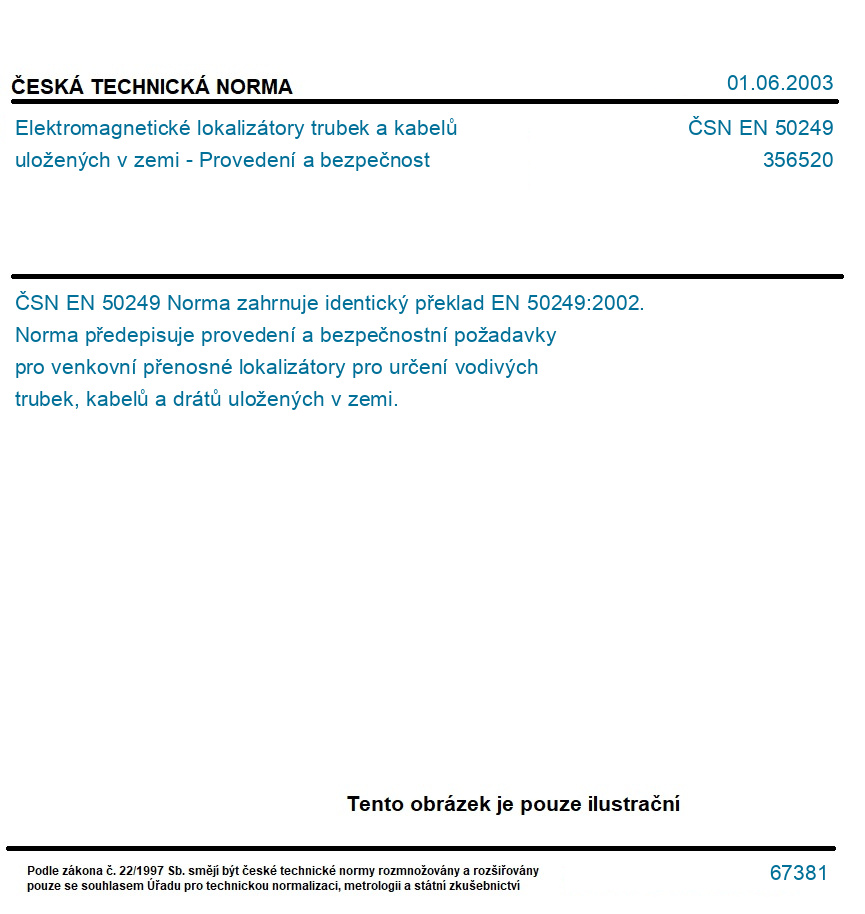 ČESKÁ TECHNICKÁ NORMA
01.06.2003

Elektromagnetické lokalizátory trubek a kabelů uložených v zemi - Provedení a bezpečnost

ČSN EN 50249
356520

ČSN EN 50249 Norma zahrnuje identický překlad EN 50249:2002. Norma předepisuje provedení a bezpečnostní požadavky pro venkovní přenosné lokalizátory pro určení vodivých trubek, kabelů a drátů uložených v zemi.

Tento obrázek je pouze ilustrační

Podle zákona č. 22/1997 Sb. smějí být české technické normy rozmnožovány a rozšiřovány pouze se souhlasem Úřadu pro technickou normalizaci, metrologii a státní zkušebnictví

67381